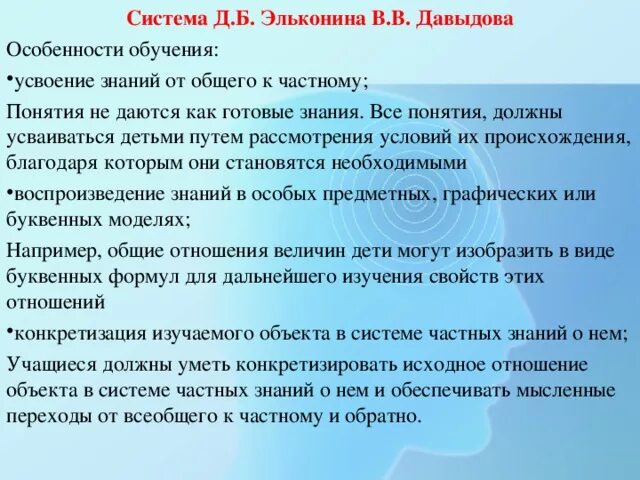 Система Д.Б. Эльконина В.В. Давыдова

Особенности обучения:

•усвоение знаний от общего к частному;

Понятия не даются как готовые знания. Все понятия, должны усваиваться детьми путем рассмотрения условий их происхождения, благодаря которым они становятся необходимыми

•воспроизведение знаний в особых предметных, графических или буквенных моделях;

Например, общие отношения величин дети могут изобразить в виде буквенных формул для дальнейшего изучения свойств этих отношений

•конкретизация изучаемого объекта в системе частных знаний о нем;

Учащиеся должны уметь конкретизировать исходное отношение объекта в системе частных знаний о нем и обеспечивать мысленные переходы от всеобщего к частному и обратно.